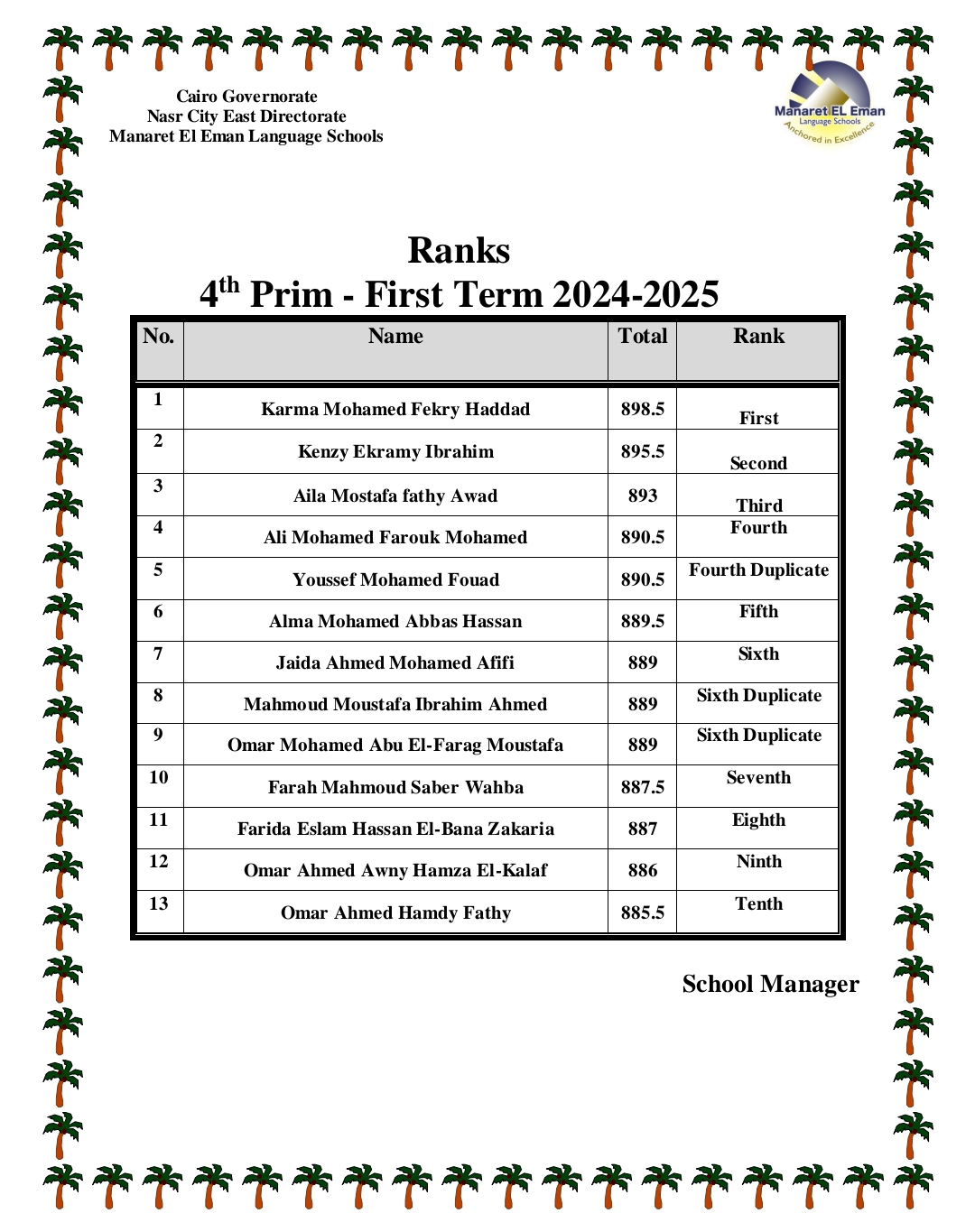 Cairo Governorate
Nasr City East Directorate
Manaret El Eman Language Schools

Manaret EL Eman
Language Schools
Anchored in Excellence

Ranks
$4^{th}$ Prim - First Term 2024-2025

| No. | Name | Total | Rank |
|---|---|---|---|
| 1 | Karma Mohamed Fekry Haddad | 898.5 | First |
| 2 | Kenzy Ekramy Ibrahim | 895.5 | Second |
| 3 | Aila Mostafa fathy Awad | 893 | Third |
| 4 | Ali Mohamed Farouk Mohamed | 890.5 | Fourth |
| 5 | Youssef Mohamed Fouad | 890.5 | Fourth Duplicate |
| 6 | Alma Mohamed Abbas Hassan | 889.5 | Fifth |
| 7 | Jaida Ahmed Mohamed Afifi | 889 | Sixth |
| 8 | Mahmoud Moustafa Ibrahim Ahmed | 889 | Sixth Duplicate |
| 9 | Omar Mohamed Abu El-Farag Moustafa | 889 | Sixth Duplicate |
| 10 | Farah Mahmoud Saber Wahba | 887.5 | Seventh |
| 11 | Farida Eslam Hassan El-Bana Zakaria | 887 | Eighth |
| 12 | Omar Ahmed Awny Hamza El-Kalaf | 886 | Ninth |
| 13 | Omar Ahmed Hamdy Fathy | 885.5 | Tenth |

School Manager